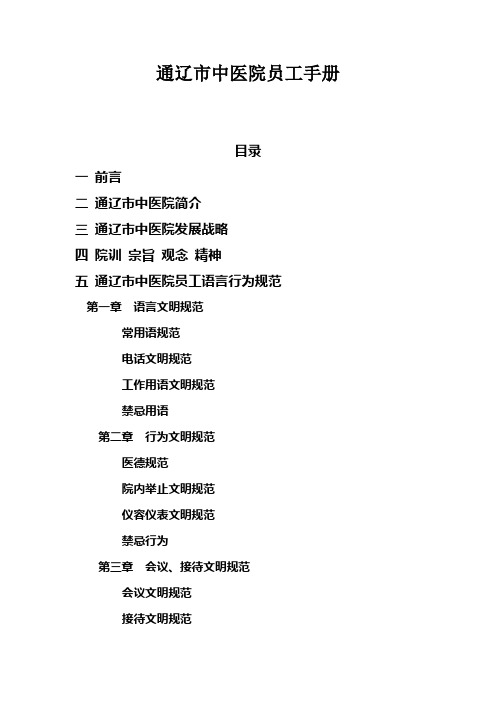 通辽市中医院员工手册

目录

一 前言

二 通辽市中医院简介

三 通辽市中医院发展战略

四 院训 宗旨 观念 精神

五 通辽市中医院员工语言行为规范

第一章 语言文明规范

常用语规范

电话文明规范

工作用语文明规范

禁忌用语

第二章 行为文明规范

医德规范

院内举止文明规范

仪容仪表文明规范

禁忌行为

第三章 会议、接待文明规范

会议文明规范

接待文明规范